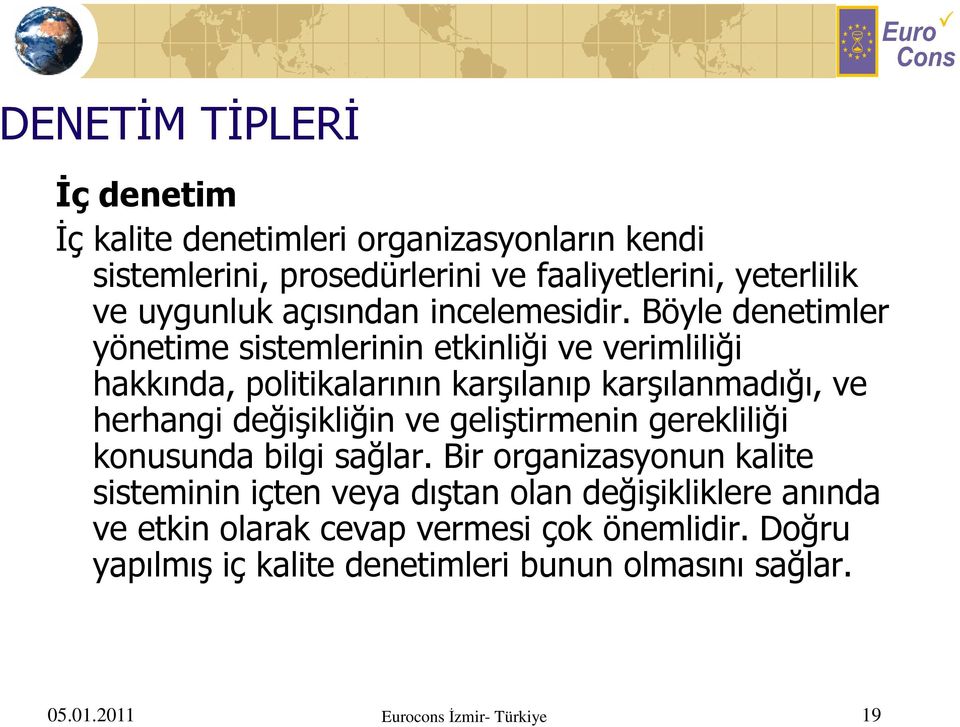 Euro Cons

DENETİM TİPLERİ

İç denetim

İç kalite denetimleri organizasyonların kendi sistemlerini, prosedürlerini ve faaliyetlerini, yeterlilik ve uygunluk açısından incelemesidir. Böyle denetimler yönetime sistemlerinin etkinliği ve verimliliği hakkında, politikalarının karşılanıp karşılanmadığı, ve herhangi değişikliğin ve geliştirmenin gerekliliği konusunda bilgi sağlar. Bir organizasyonun kalite sisteminin içten veya dıştan olan değişikliklere anında ve etkin olarak cevap vermesi çok önemlidir. Doğru yapılmış iç kalite denetimleri bunun olmasını sağlar.

05.01.2011

Eurocons İzmir- Türkiye

19